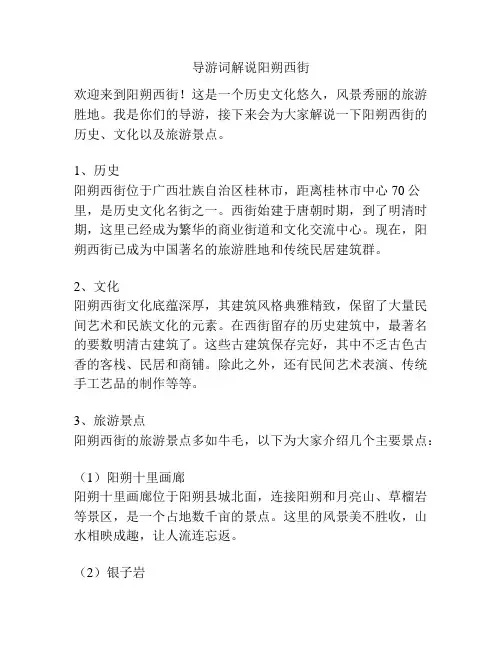 导游词解说阳朔西街

欢迎来到阳朔西街！这是一个历史文化悠久，风景秀丽的旅游胜地。我是你们的导游，接下来会为大家解说一下阳朔西街的历史、文化以及旅游景点。

1、历史
阳朔西街位于广西壮族自治区桂林市，距离桂林市中心 70 公里，是历史文化名街之一。西街始建于唐朝时期，到了明清时期，这里已经成为繁华的商业街道和文化交流中心。现在，阳朔西街已成为中国著名的旅游胜地和传统民居建筑群。

2、文化
阳朔西街文化底蕴深厚，其建筑风格典雅精致，保留了大量民间艺术和民族文化的元素。在西街留存的历史建筑中，最著名的要数明清古建筑了。这些古建筑保存完好，其中不乏古色古香的客栈、民居和商铺。除此之外，还有民间艺术表演、传统手工艺品的制作等等。

3、旅游景点
阳朔西街的旅游景点多如牛毛，以下为大家介绍几个主要景点：

（1）阳朔十里画廊
阳朔十里画廊位于阳朔县城北面，连接阳朔和月亮山、草榴岩等景区，是一个占地数千亩的景点。这里的风景美不胜收，山水相映成趣，让人流连忘返。

（2）银子岩